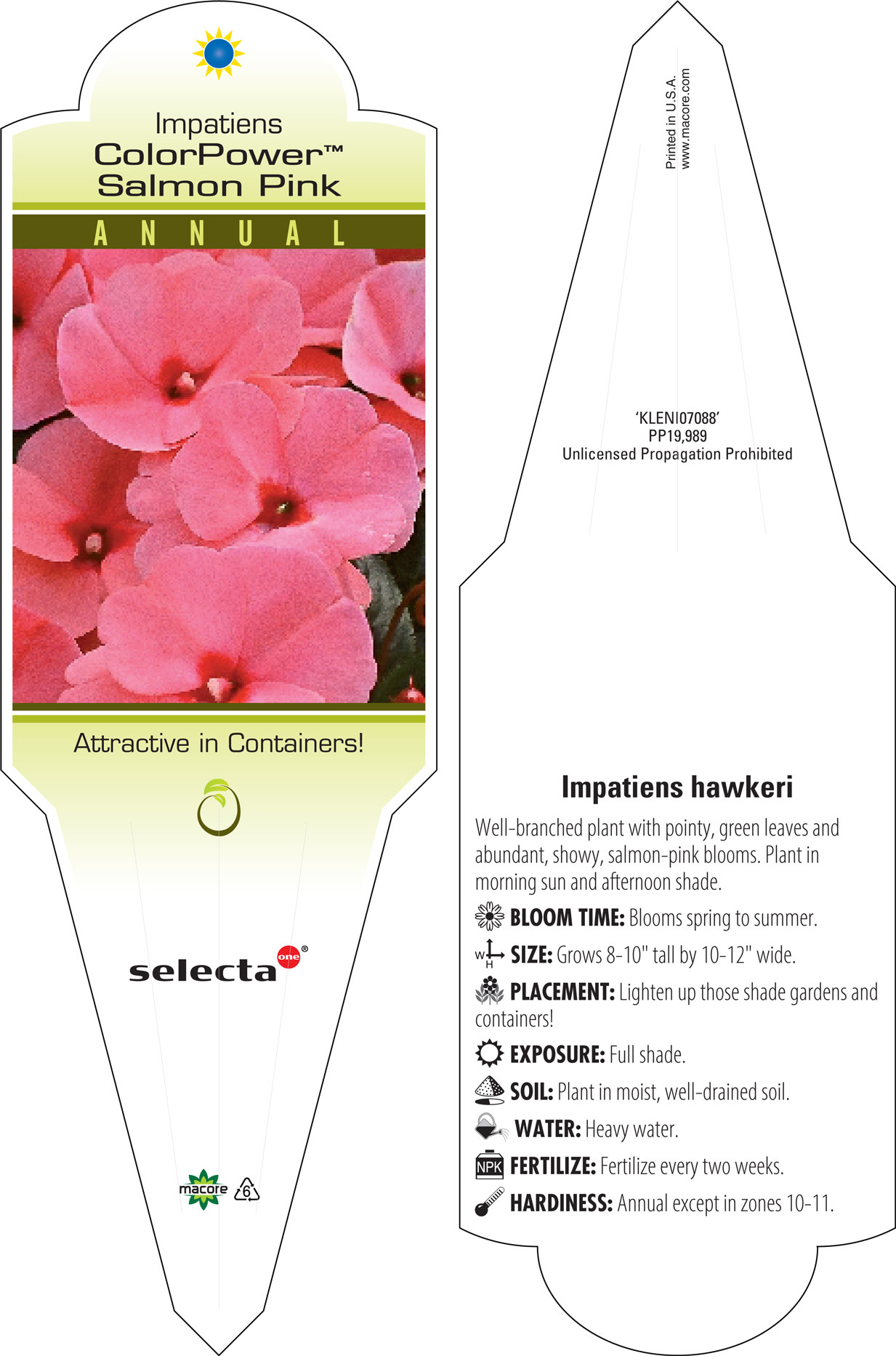 Impatiens
ColorPower™
Salmon Pink

ANNUAL

Attractive in Containers!

selecta one®

macore 6

Printed in U.S.A.
www.macore.com

'KLENI07088'
PP19,989
Unlicensed Propagation Prohibited

Impatiens hawkeri

Well-branched plant with pointy, green leaves and abundant, showy, salmon-pink blooms. Plant in morning sun and afternoon shade.

BLOOM TIME: Blooms spring to summer.

W H SIZE: Grows 8-10" tall by 10-12" wide.

PLACEMENT: Lighten up those shade gardens and containers!

EXPOSURE: Full shade.

SOIL: Plant in moist, well-drained soil.

WATER: Heavy water.

NPK FERTILIZE: Fertilize every two weeks.

HARDINESS: Annual except in zones 10-11.